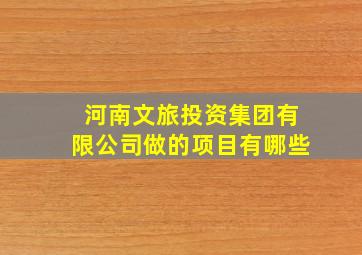 河南文旅投资集团有限公司做的项目有哪些